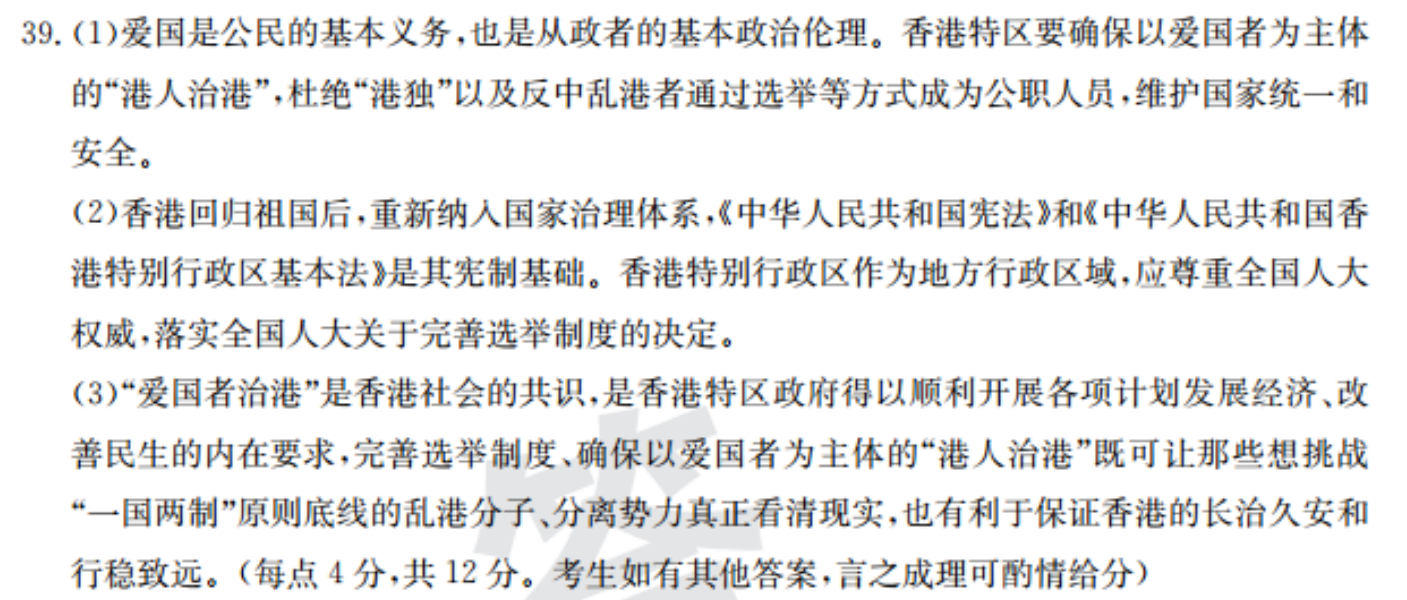 39.(1)爱国是公民的基本义务,也是从政者的基本政治伦理。香港特区要确保以爱国者为主体的“港人治港”,杜绝“港独”以及反中乱港者通过选举等方式成为公职人员,维护国家统一和安全。

(2)香港回归祖国后,重新纳入国家治理体系,《中华人民共和国宪法》和《中华人民共和国香港特别行政区基本法》是其宪制基础。香港特别行政区作为地方行政区域,应尊重全国人大权威,落实全国人大关于完善选举制度的决定。

(3)“爱国者治港”是香港社会的共识,是香港特区政府得以顺利开展各项计划发展经济、改善民生的内在要求,完善选举制度、确保以爱国者为主体的“港人治港”既可让那些想挑战“一国两制”原则底线的乱港分子、分离势力真正看清现实,也有利于保证香港的长治久安和行稳致远。(每点4分,共12分。考生如有其他答案,言之成理可酌情给分)